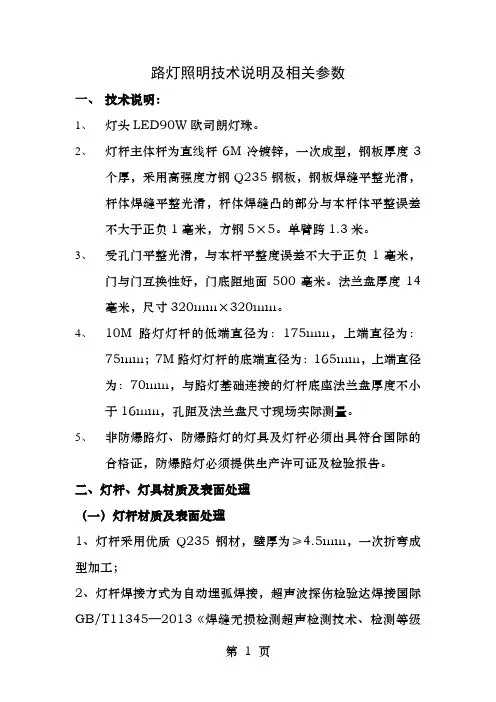 路灯照明技术说明及相关参数

一、 技术说明：

1、 灯头 LED90W 欧司朗灯珠。

2、 灯杆主体杆为直线杆 6M 冷镀锌，一次成型，钢板厚度 3 个厚，采用高强度方钢 Q235 钢板，钢板焊缝平整光滑，杆体焊缝平整光滑，杆体焊缝凸的部分与本杆体平整误差不大于正负 1 毫米，方钢 5×5。单臂跨 1.3 米。

3、 受孔门平整光滑，与本杆平整度误差不大于正负 1 毫米，门与门互换性好，门底距地面 500 毫米。法兰盘厚度 14 毫米，尺寸 320mm×320mm。

4、 10M 路灯灯杆的低端直径为：175mm，上端直径为：75mm；7M 路灯灯杆的底端直径为：165mm，上端直径为：70mm，与路灯基础连接的灯杆底座法兰盘厚度不小于 16mm，孔距及法兰盘尺寸现场实际测量。

5、 非防爆路灯、防爆路灯的灯具及灯杆必须出具符合国际的合格证，防爆路灯必须提供生产许可证及检验报告。

二、灯杆、灯具材质及表面处理

（一）灯杆材质及表面处理

1、灯杆采用优质 Q235 钢材，壁厚为≥4.5mm，一次折弯成型加工；

2、灯杆焊接方式为自动埋弧焊接，超声波探伤检验达焊接国际 GB/T11345—2013《焊缝无损检测超声检测技术、检测等级

第 1 页